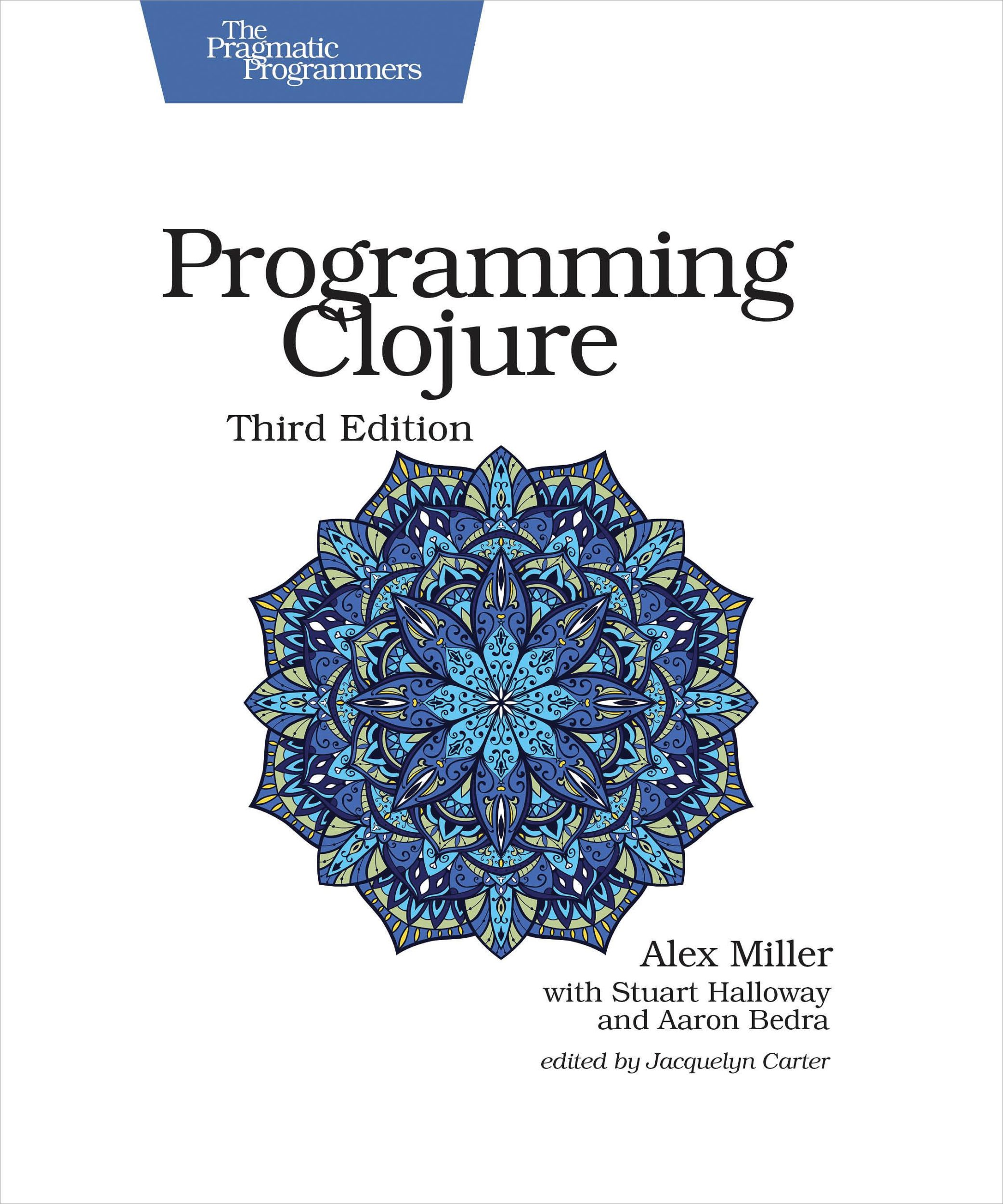 The Pragmatic Programmers

Programming Clojure

Third Edition

Alex Miller
with Stuart Halloway
and Aaron Bedra

edited by Jacquelyn Carter